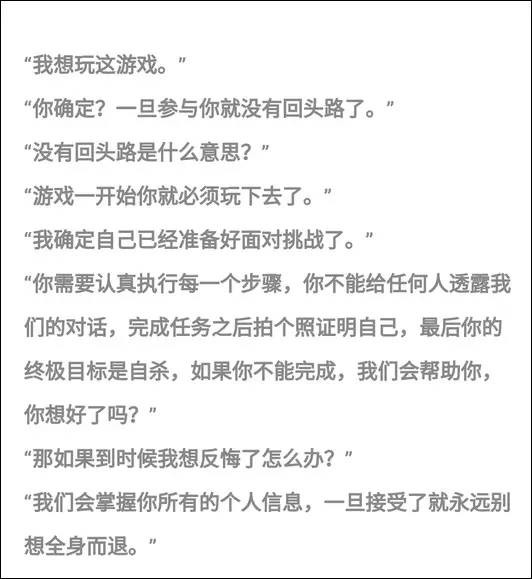 “我想玩这游戏。”
“你确定？一旦参与你就没有回头路了。”
“没有回头路是什么意思？”
“游戏一开始你就必须玩下去了。”
“我确定自己已经准备好面对挑战了。”
“你需要认真执行每一个步骤，你不能给任何人透露我们的对话，完成任务之后拍个照证明自己，最后你的终极目标是自杀，如果你不能完成，我们会帮助你，你想好了吗？”
“那如果到时候我想反悔了怎么办？”
“我们会掌握你所有的个人信息，一旦接受了就永远别想全身而退。”